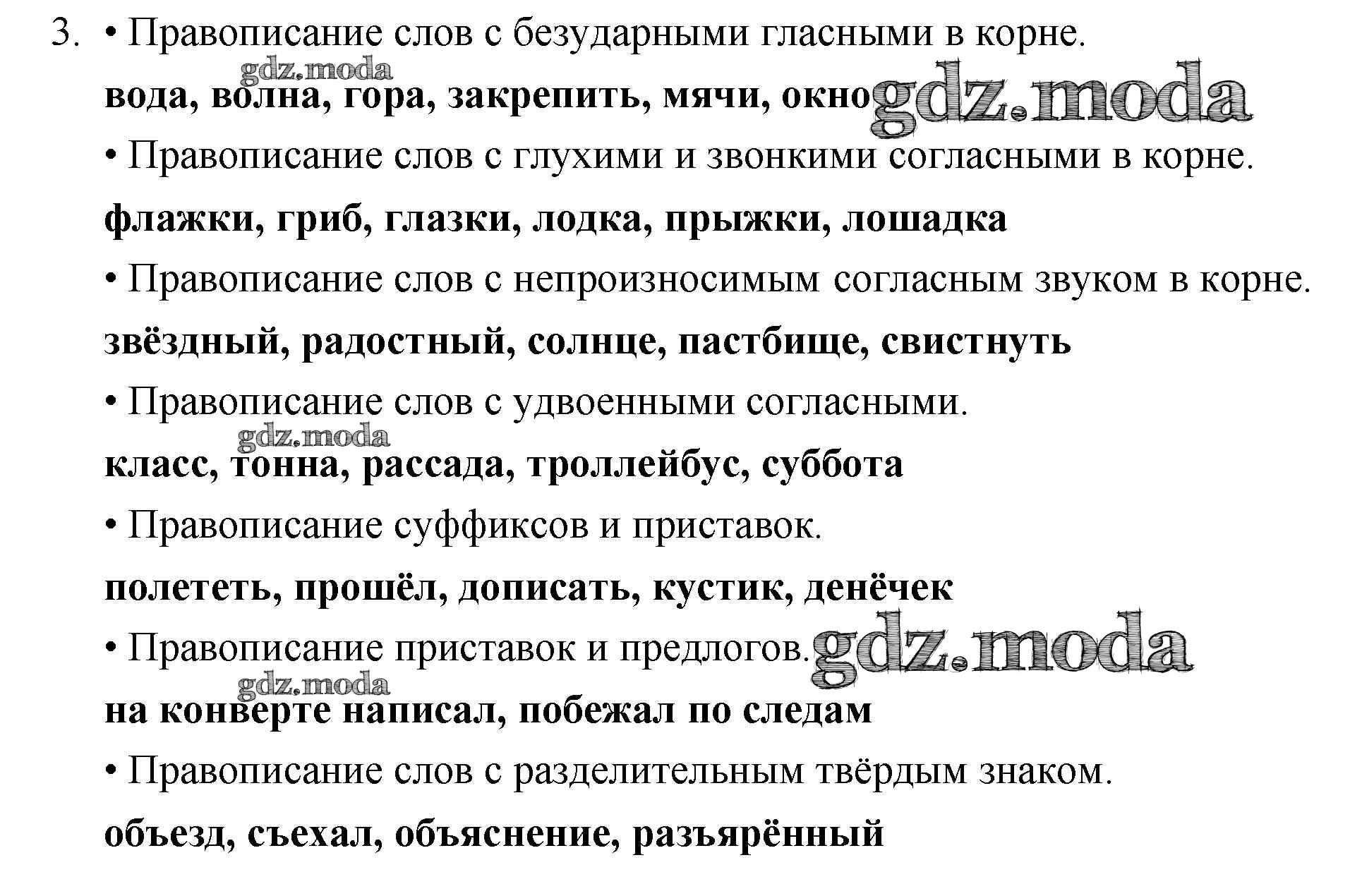 3. • Правописание слов с безударными гласными в корне.

gdz.moda

вода, волна, гора, закрепить, мячи, окно gdz.moda

• Правописание слов с глухими и звонкими согласными в корне.

флажки, гриб, глазки, лодка, прыжки, лошадка

• Правописание слов с непроизносимым согласным звуком в корне.

звёздный, радостный, солнце, пастбище, свистнуть

• Правописание слов с удвоенными согласными.

gdz.moda

класс, тонна, рассада, троллейбус, суббота

• Правописание суффиксов и приставок.

полететь, прошёл, дописать, кустик, денёчек

• Правописание приставок и предлогов. gdz.moda

gdz.moda

на конверте написал, побежал по следам

• Правописание слов с разделительным твёрдым знаком.

объезд, съехал, объяснение, разъярённый